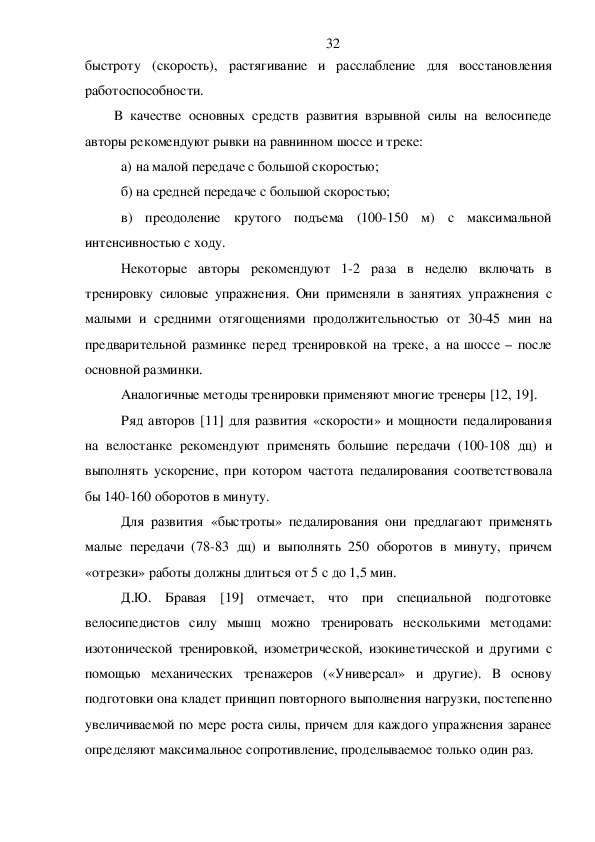 32

быстроту (скорость), растягивание и расслабление для восстановления работоспособности.

В качестве основных средств развития взрывной силы на велосипеде авторы рекомендуют рывки на равнинном шоссе и треке:

а) на малой передаче с большой скоростью;

б) на средней передаче с большой скоростью;

в) преодоление крутого подъема (100-150 м) с максимальной интенсивностью с ходу.

Некоторые авторы рекомендуют 1-2 раза в неделю включать в тренировку силовые упражнения. Они применяли в занятиях упражнения с малыми и средними отягощениями продолжительностью от 30-45 мин на предварительной разминке перед тренировкой на треке, а на шоссе – после основной разминки.

Аналогичные методы тренировки применяют многие тренеры [12, 19].

Ряд авторов [11] для развития «скорости» и мощности педалирования на велостанке рекомендуют применять большие передачи (100-108 дц) и выполнять ускорение, при котором частота педалирования соответствовала бы 140-160 оборотов в минуту.

Для развития «быстроты» педалирования они предлагают применять малые передачи (78-83 дц) и выполнять 250 оборотов в минуту, причем «отрезки» работы должны длиться от 5 с до 1,5 мин.

Д.Ю. Бравая [19] отмечает, что при специальной подготовке велосипедистов силу мышц можно тренировать несколькими методами: изотонической тренировкой, изометрической, изокинетической и другими с помощью механических тренажеров («Универсал» и другие). В основу подготовки она кладет принцип повторного выполнения нагрузки, постепенно увеличиваемой по мере роста силы, причем для каждого упражнения заранее определяют максимальное сопротивление, проделываемое только один раз.